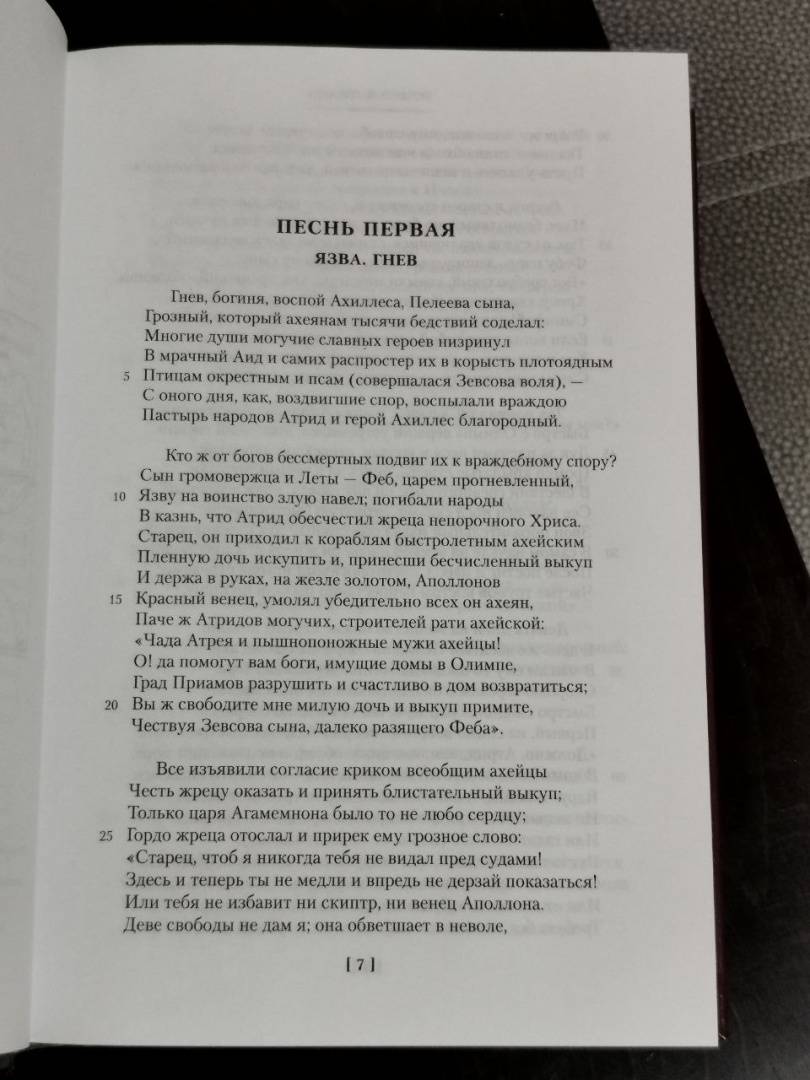 ПЕСНЬ ПЕРВАЯ

ЯЗВА. ГНЕВ

Гнев, богиня, воспой Ахиллеса, Пелеева сына,
Грозный, который ахеянам тысячи бедствий соделал:
Многие души могучие славных героев низринул
В мрачный Аид и самих распростер их в корысть плотоядным
5 Птицам окрестным и псам (совершалася Зевсова воля), —
С оного дня, как, воздвигшие спор, воспылали враждою
Пастырь народов Атрид и герой Ахиллес благородный.

Кто ж от богов бессмертных подвиг их к враждебному спору?
Сын громовержца и Леты — Феб, царем прогневленный,
10 Язву на воинство злую навел; погибали народы
В казнь, что Атрид обесчестил жреца непорочного Хриса.
Старец, он приходил к кораблям быстролетным ахейским
Пленную дочь искупить и, принесши бесчисленный выкуп
И держа в руках, на жезле золотом, Аполлонов
15 Красный венец, умолял убедительно всех он ахеян,
Паче ж Атридов могучих, строителей рати ахейской:
«Чада Атрея и пышнопоножные мужи ахейцы!
О! да помогут вам боги, имущие домы в Олимпе,
Град Приамов разрушить и счастливо в дом возвратиться;
20 Вы ж свободите мне милую дочь и выкуп примите,
Чествуя Зевсова сына, далеко разящего Феба».

Все изъявили согласие криком всеобщим ахейцы
Честь жрецу оказать и принять блистательный выкуп;
Только царя Агамемнона было то не любо сердцу;
25 Гордо жреца отослал и прирек ему грозное слово:
«Старец, чтоб я никогда тебя не видал пред судами!
Здесь и теперь ты не медли и впредь не дерзай показаться!
Или тебя не избавит ни скиптр, ни венец Аполлона.
Деве свободы не дам я; она обветшает в неволе,

[ 7 ]